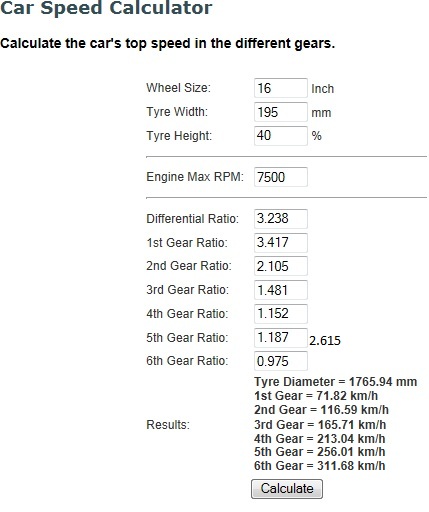 Car Speed Calculator

Calculate the car's top speed in the different gears.

Wheel Size: 16 Inch
Tyre Width: 195 mm
Tyre Height: 40 %

Engine Max RPM: 7500

Differential Ratio: 3.238
1st Gear Ratio: 3.417
2nd Gear Ratio: 2.105
3rd Gear Ratio: 1.481
4th Gear Ratio: 1.152
5th Gear Ratio: 1.187 2.615
6th Gear Ratio: 0.975

Results:
Tyre Diameter = 1765.94 mm
1st Gear = 71.82 km/h
2nd Gear = 116.59 km/h
3rd Gear = 165.71 km/h
4th Gear = 213.04 km/h
5th Gear = 256.01 km/h
6th Gear = 311.68 km/h

Calculate